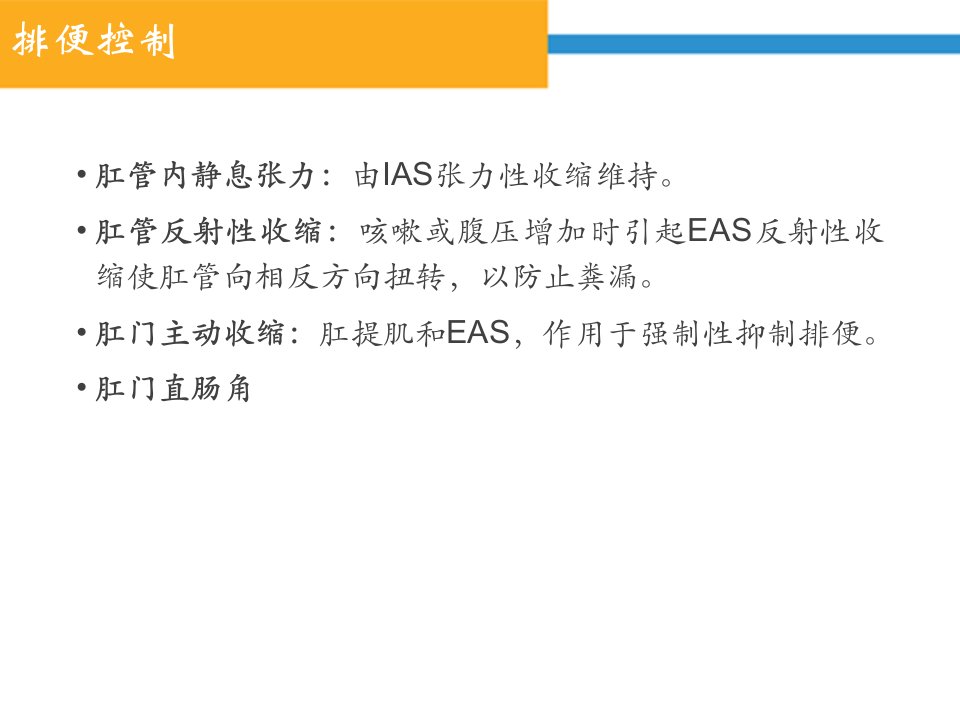 排便控制

• 肛管内静息张力：由IAS张力性收缩维持。

• 肛管反射性收缩：咳嗽或腹压增加时引起EAS反射性收缩使肛管向相反方向扭转，以防止粪漏。

• 肛门主动收缩：肛提肌和EAS，作用于强制性抑制排便。

• 肛门直肠角